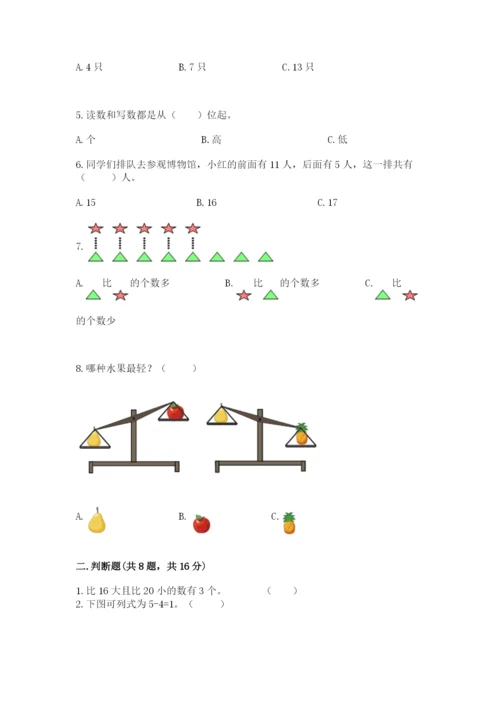 A. 4 只　　　　B. 7 只　　　　C. 13 只

5. 读数和写数都是从（　　）位起。

A. 个　　　　B. 高　　　　C. 低

6. 同学们排队去参观博物馆，小红的前面有 11 人，后面有 5 人，这一排共有（　　）人。

A. 15　　　　B. 16　　　　C. 17

7.

A. 比　的个数多　　　　B. 比　的个数多　　　　C. 比　的个数少

8. 哪种水果最轻？（　　）

A.　　　　B.　　　　C.

二. 判断题(共 8 题，共 16 分)

1. 比 16 大且比 20 小的数有 3 个。　　（　　）
2. 下图可列式为 5-4=1。（　　）